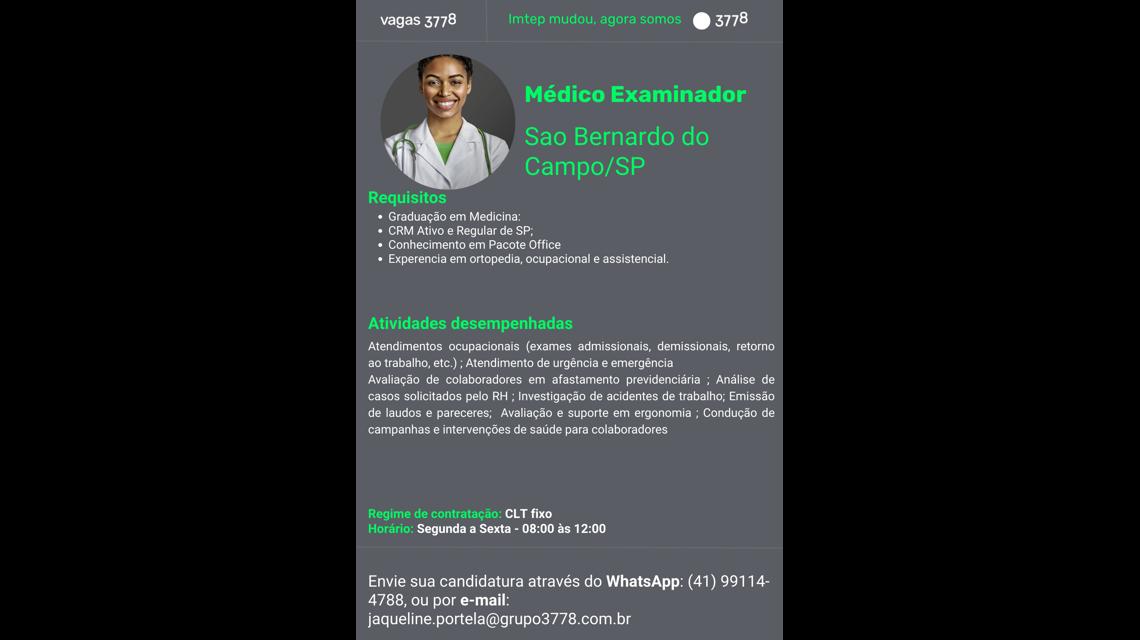 vagas 3778

Imtep mudou, agora somos 3778

Médico Examinador

Sao Bernardo do Campo/SP

Requisitos

• Graduação em Medicina:
• CRM Ativo e Regular de SP;
• Conhecimento em Pacote Office
• Experencia em ortopedia, ocupacional e assistencial.

Atividades desempenhadas

Atendimentos ocupacionais (exames admissionais, demissionais, retorno ao trabalho, etc.) ; Atendimento de urgência e emergência
Avaliação de colaboradores em afastamento previdenciária ; Análise de casos solicitados pelo RH ; Investigação de acidentes de trabalho; Emissão de laudos e pareceres; Avaliação e suporte em ergonomia ; Condução de campanhas e intervenções de saúde para colaboradores

Regime de contratação: CLT fixo
Horário: Segunda a Sexta - 08:00 às 12:00

Envie sua candidatura através do WhatsApp: (41) 99114-4788, ou por e-mail: jaqueline.portela@grupo3778.com.br